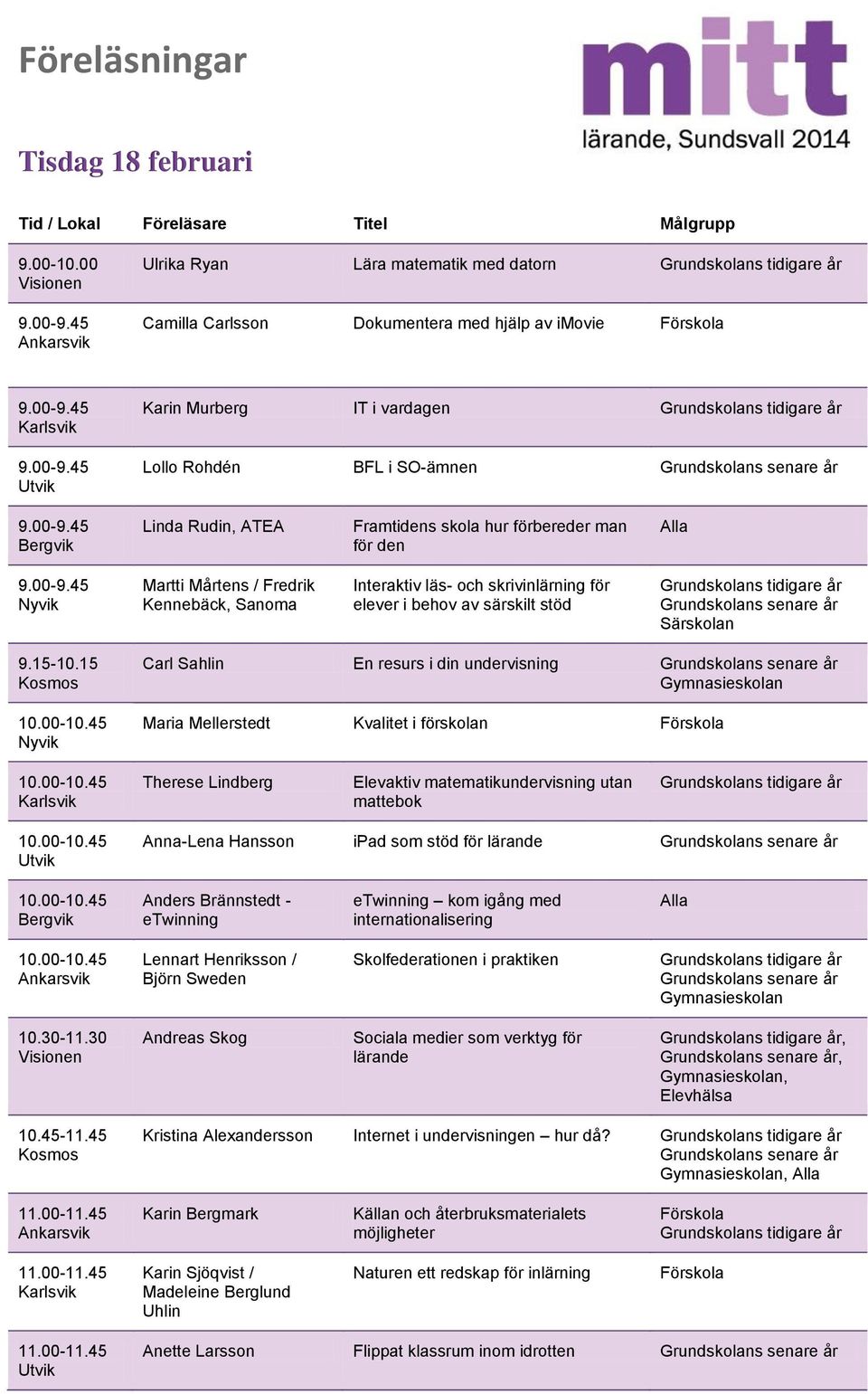 Föreläsningar

mitt
lärande, Sundsvall 2014

Tisdag 18 februari

| Tid / Lokal | Föreläsare | Titel | Målgrupp |
|---|---|---|---|
| 9.00-10.00 Visionen | Ulrika Ryan | Lära matematik med datorn | Grundskolans tidigare år |
| 9.00-9.45 Ankarsvik | Camilla Carlsson | Dokumentera med hjälp av iMovie | Förskola |
| 9.00-9.45 Karlsvik | Karin Murberg | IT i vardagen | Grundskolans tidigare år |
| 9.00-9.45 Utvik | Lollo Rohdén | BFL i SO-ämnen | Grundskolans senare år |
| 9.00-9.45 Bergvik | Linda Rudin, ATEA | Framtidens skola hur förbereder man för den | Alla |
| 9.00-9.45 Nyvik | Martti Mårtens / Fredrik Kennebäck, Sanoma | Interaktiv läs- och skrivinlärning för elever i behov av särskilt stöd | Grundskolans tidigare år Grundskolans senare år Särskolan |
| 9.15-10.15 Kosmos | Carl Sahlin | En resurs i din undervisning | Grundskolans senare år Gymnasieskolan |
| 10.00-10.45 Nyvik | Maria Mellerstedt | Kvalitet i förskolan | Förskola |
| 10.00-10.45 Karlsvik | Therese Lindberg | Elevaktiv matematikundervisning utan mattebok | Grundskolans tidigare år |
| 10.00-10.45 Utvik | Anna-Lena Hansson | iPad som stöd för lärande | Grundskolans senare år |
| 10.00-10.45 Bergvik | Anders Brännstedt - eTwinning | eTwinning – kom igång med internationalisering | Alla |
| 10.00-10.45 Ankarsvik | Lennart Henriksson / Björn Sweden | Skolfederationen i praktiken | Grundskolans tidigare år Grundskolans senare år Gymnasieskolan |
| 10.30-11.30 Visionen | Andreas Skog | Sociala medier som verktyg för lärande | Grundskolans tidigare år, Grundskolans senare år, Gymnasieskolan, Elevhälsa |
| 10.45-11.45 Kosmos | Kristina Alexandersson | Internet i undervisningen – hur då? | Grundskolans tidigare år Grundskolans senare år Gymnasieskolan, Alla |
| 11.00-11.45 Ankarsvik | Karin Bergmark | Källan och återbruksmaterialets möjligheter | Förskola Grundskolans tidigare år |
| 11.00-11.45 Karlsvik | Karin Sjöqvist / Madeleine Berglund Uhlin | Naturen ett redskap för inlärning | Förskola |
| 11.00-11.45 Utvik | Anette Larsson | Flippat klassrum inom idrotten | Grundskolans senare år |